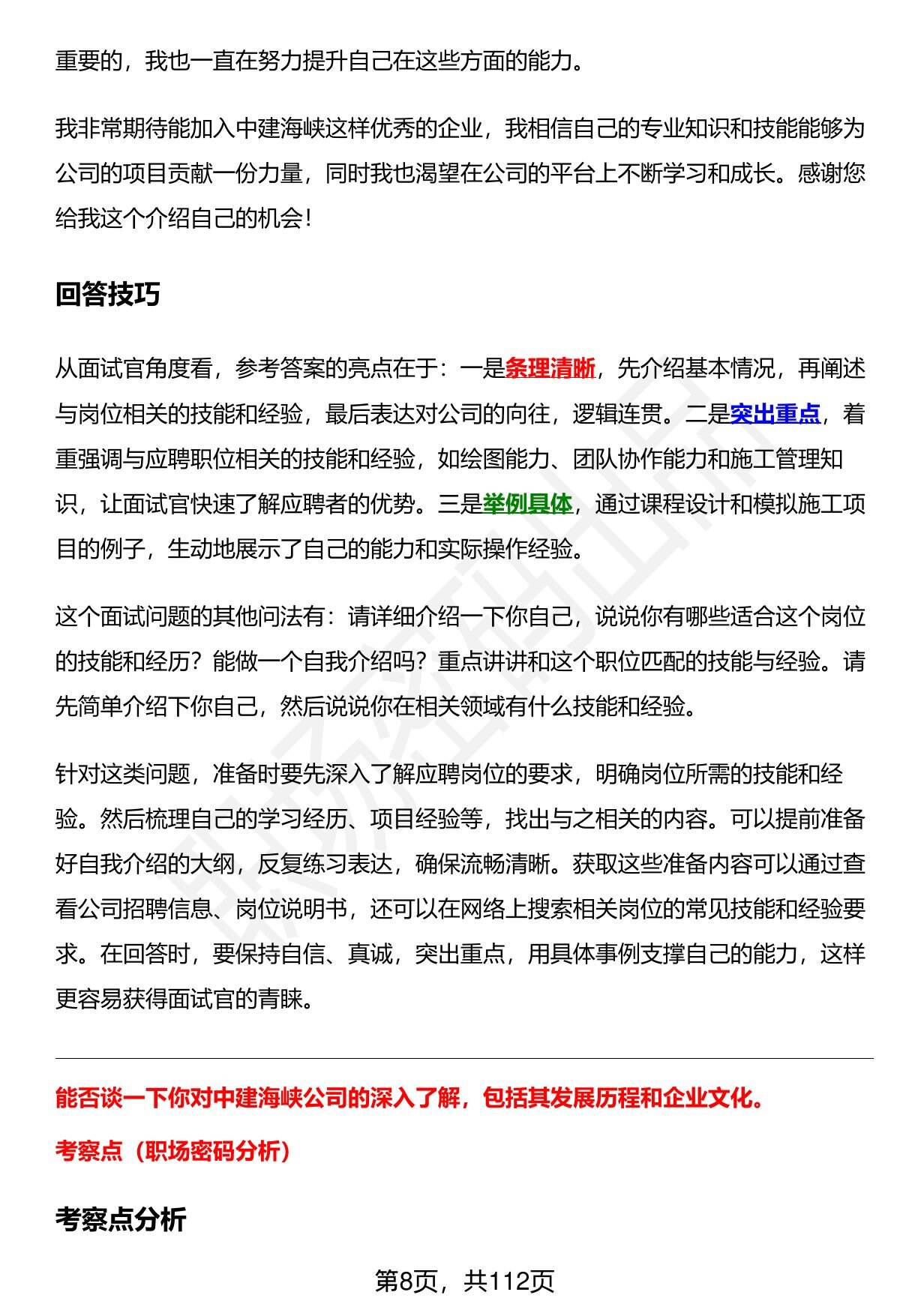 重要的，我也一直在努力提升自己在这些方面的能力。

我非常期待能加入中建海峡这样优秀的企业，我相信自己的专业知识和技能能够为公司的项目贡献一份力量，同时我也渴望在公司的平台上不断学习和成长。感谢您给我这个介绍自己的机会！

回答技巧

从面试官角度看，参考答案的亮点在于：一是条理清晰，先介绍基本情况，再阐述与岗位相关的技能和经验，最后表达对公司的向往，逻辑连贯。二是突出重点，着重强调与应聘职位相关的技能和经验，如绘图能力、团队协作能力和施工管理知识，让面试官快速了解应聘者的优势。三是举例具体，通过课程设计和模拟施工项目的例子，生动地展示了自己的能力和实际操作经验。

这个面试问题的其他问法有：请详细介绍一下你自己，说说你有哪些适合这个岗位的技能和经历？能做一个自我介绍吗？重点讲讲和这个职位匹配的技能与经验。请先简单介绍下你自己，然后说说你在相关领域有什么技能和经验。

针对这类问题，准备时要先深入了解应聘岗位的要求，明确岗位所需的技能和经验。然后梳理自己的学习经历、项目经验等，找出与之相关的内容。可以提前准备好自我介绍的大纲，反复练习表达，确保流畅清晰。获取这些准备内容可以通过查看公司招聘信息、岗位说明书，还可以在网络上搜索相关岗位的常见技能和经验要求。在回答时，要保持自信、真诚，突出重点，用具体事例支撑自己的能力，这样更容易获得面试官的青睐。

能否谈一下你对中建海峡公司的深入了解，包括其发展历程和企业文化。

考察点（职场密码分析）

考察点分析

第8页，共112页